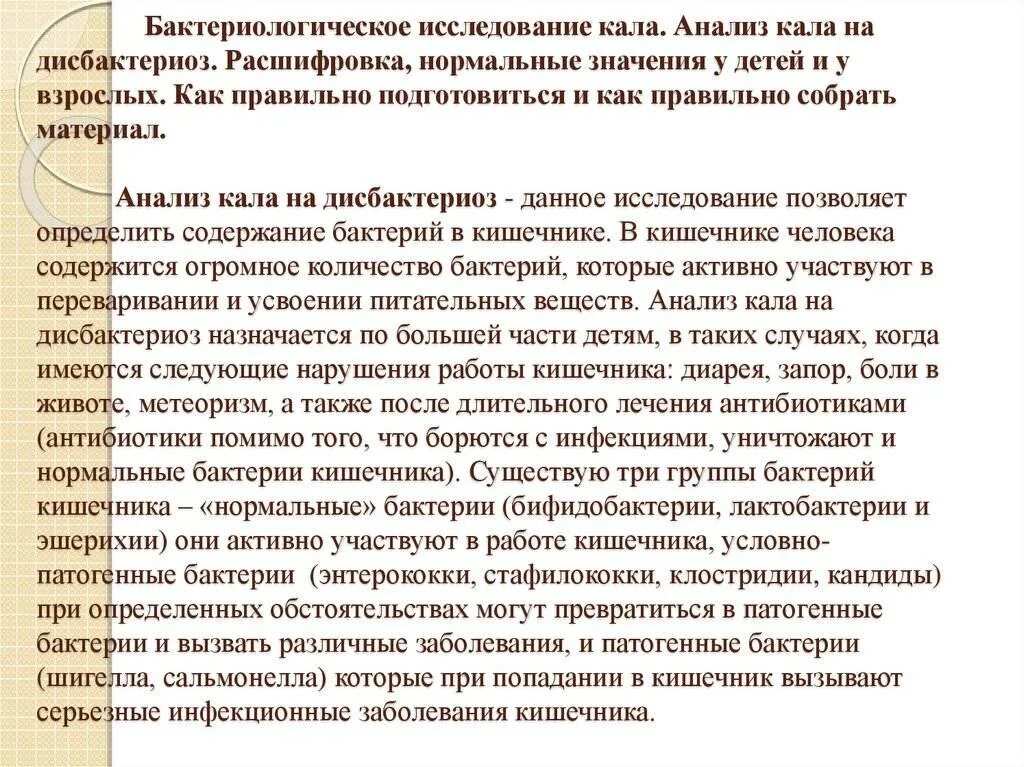 Бактериологическое исследование кала. Анализ кала на дисбактериоз. Расшифровка, нормальные значения у детей и у взрослых. Как правильно подготовиться и как правильно собрать материал.

Анализ кала на дисбактериоз - данное исследование позволяет определить содержание бактерий в кишечнике. В кишечнике человека содержится огромное количество бактерий, которые активно участвуют в переваривании и усвоении питательных веществ. Анализ кала на дисбактериоз назначается по большей части детям, в таких случаях, когда имеются следующие нарушения работы кишечника: диарея, запор, боли в животе, метеоризм, а также после длительного лечения антибиотиками (антибиотики помимо того, что борются с инфекциями, уничтожают и нормальные бактерии кишечника). Существую три группы бактерий кишечника – «нормальные» бактерии (бифидобактерии, лактобактерии и эшерихии) они активно участвуют в работе кишечника, условно-патогенные бактерии (энтерококки, стафилококки, клостридии, кандиды) при определенных обстоятельствах могут превратиться в патогенные бактерии и вызвать различные заболевания, и патогенные бактерии (шигелла, сальмонелла) которые при попадании в кишечник вызывают серьезные инфекционные заболевания кишечника.